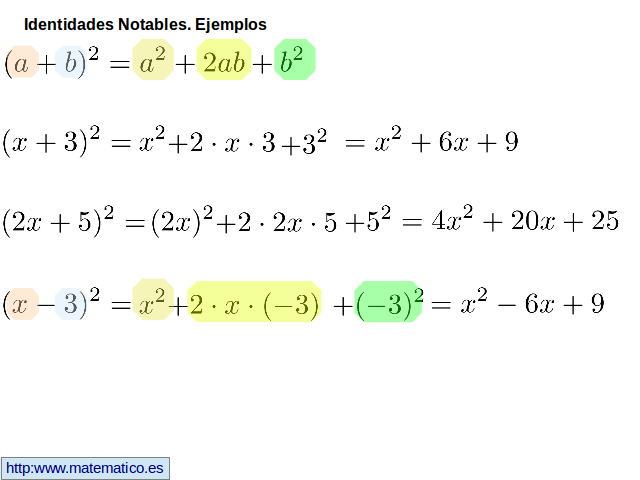 Identidades Notables. Ejemplos

$(a+b)^2 = a^2 + 2ab + b^2$

$(x+3)^2 = x^2 + 2 \cdot x \cdot 3 + 3^2 = x^2 + 6x + 9$

$(2x+5)^2 = (2x)^2 + 2 \cdot 2x \cdot 5 + 5^2 = 4x^2 + 20x + 25$

$(x-3)^2 = x^2 + 2 \cdot x \cdot (-3) + (-3)^2 = x^2 - 6x + 9$

http:www.matematico.es